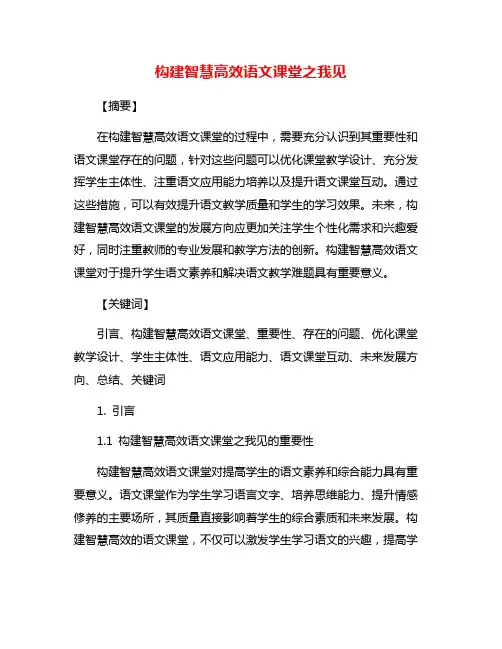 构建智慧高效语文课堂之我见

【摘要】

在构建智慧高效语文课堂的过程中，需要充分认识到其重要性和语文课堂存在的问题，针对这些问题可以优化课堂教学设计、充分发挥学生主体性、注重语文应用能力培养以及提升语文课堂互动。通过这些措施，可以有效提升语文教学质量和学生的学习效果。未来，构建智慧高效语文课堂的发展方向应更加关注学生个性化需求和兴趣爱好，同时注重教师的专业发展和教学方法的创新。构建智慧高效语文课堂对于提升学生语文素养和解决语文教学难题具有重要意义。

【关键词】

引言、构建智慧高效语文课堂、重要性、存在的问题、优化课堂教学设计、学生主体性、语文应用能力、语文课堂互动、未来发展方向、总结、关键词

1. 引言

1.1 构建智慧高效语文课堂之我见的重要性

构建智慧高效语文课堂对提高学生的语文素养和综合能力具有重要意义。语文课堂作为学生学习语言文字、培养思维能力、提升情感修养的主要场所，其质量直接影响着学生的综合素质和未来发展。构建智慧高效的语文课堂，不仅可以激发学生学习语文的兴趣，提高学